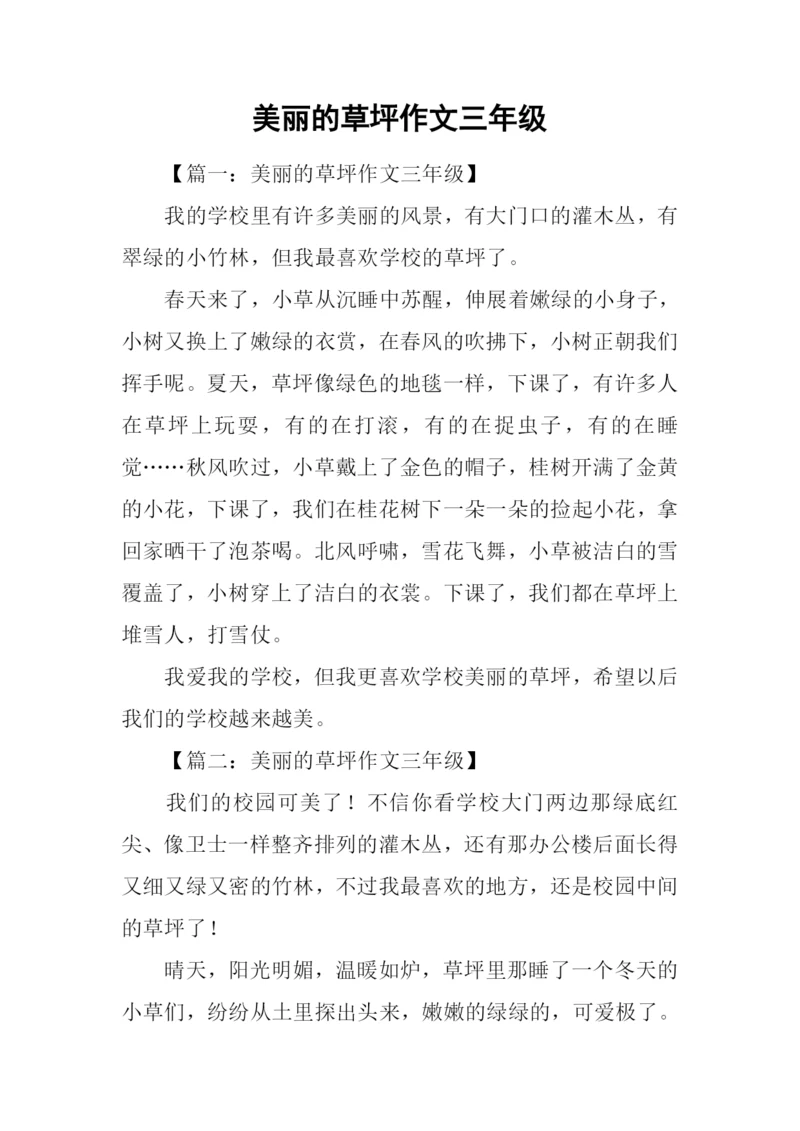 美丽的草坪作文三年级

【篇一：美丽的草坪作文三年级】

我的学校里有许多美丽的风景，有大门口的灌木丛，有翠绿的小竹林，但我最喜欢学校的草坪了。

春天来了，小草从沉睡中苏醒，伸展着嫩绿的小身子，小树又换上了嫩绿的衣赏，在春风的吹拂下，小树正朝我们挥手呢。夏天，草坪像绿色的地毯一样，下课了，有许多人在草坪上玩耍，有的在打滚，有的在捉虫子，有的在睡觉……秋风吹过，小草戴上了金色的帽子，桂树开满了金黄的小花，下课了，我们在桂花树下一朵一朵的捡起小花，拿回家晒干了泡茶喝。北风呼啸，雪花飞舞，小草被洁白的雪覆盖了，小树穿上了洁白的衣裳。下课了，我们都在草坪上堆雪人，打雪仗。

我爱我的学校，但我更喜欢学校美丽的草坪，希望以后我们的学校越来越美。

【篇二：美丽的草坪作文三年级】

我们的校园可美了！不信你看学校大门两边那绿底红尖、像卫士一样整齐排列的灌木丛，还有那办公楼后面长得又细又绿又密的竹林，不过我最喜欢的地方，还是校园中间的草坪了！

晴天，阳光明媚，温暖如炉，草坪里那睡了一个冬天的小草们，纷纷从土里探出头来，嫩嫩的绿绿的，可爱极了。